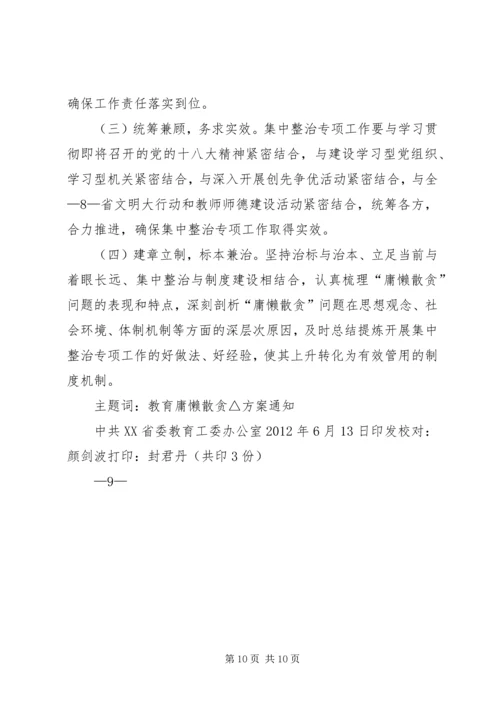 确保工作责任落实到位。

（三）统筹兼顾，务求实效。集中整治专项工作要与学习贯彻即将召开的党的十八大精神紧密结合，与建设学习型党组织、学习型机关紧密结合，与深入开展创先争优活动紧密结合，与全—8—省文明大行动和教师师德建设活动紧密结合，统筹各方，合力推进，确保集中整治专项工作取得实效。

（四）建章立制，标本兼治。坚持治标与治本、立足当前与着眼长远、集中整治与制度建设相结合，认真梳理“庸懒散贪”问题的表现和特点，深刻剖析“庸懒散贪”问题在思想观念、社会环境、体制机制等方面的深层次原因，及时总结提炼开展集中整治专项工作的好做法、好经验，使其上升转化为有效管用的制度机制。

主题词：教育庸懒散贪△方案通知

中共XX省委教育工委办公室2012年6月13日印发校对：颜剑波打印：封君丹（共印3份）

—9—

第10页 共10页